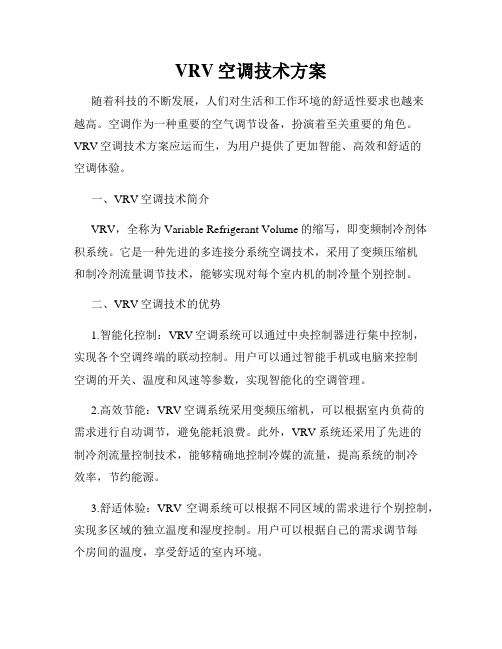 VRV 空调技术方案

随着科技的不断发展，人们对生活和工作环境的舒适性要求也越来越高。空调作为一种重要的空气调节设备，扮演着至关重要的角色。VRV 空调技术方案应运而生，为用户提供了更加智能、高效和舒适的空调体验。

一、VRV 空调技术简介

VRV，全称为 Variable Refrigerant Volume 的缩写，即变频制冷剂体积系统。它是一种先进的多连接分系统空调技术，采用了变频压缩机和制冷剂流量调节技术，能够实现对每个室内机的制冷量个别控制。

二、VRV 空调技术的优势

1.智能化控制：VRV 空调系统可以通过中央控制器进行集中控制，实现各个空调终端的联动控制。用户可以通过智能手机或电脑来控制空调的开关、温度和风速等参数，实现智能化的空调管理。

2.高效节能：VRV 空调系统采用变频压缩机，可以根据室内负荷的需求进行自动调节，避免能耗浪费。此外，VRV 系统还采用了先进的制冷剂流量控制技术，能够精确地控制冷媒的流量，提高系统的制冷效率，节约能源。

3.舒适体验：VRV 空调系统可以根据不同区域的需求进行个别控制，实现多区域的独立温度和湿度控制。用户可以根据自己的需求调节每个房间的温度，享受舒适的室内环境。